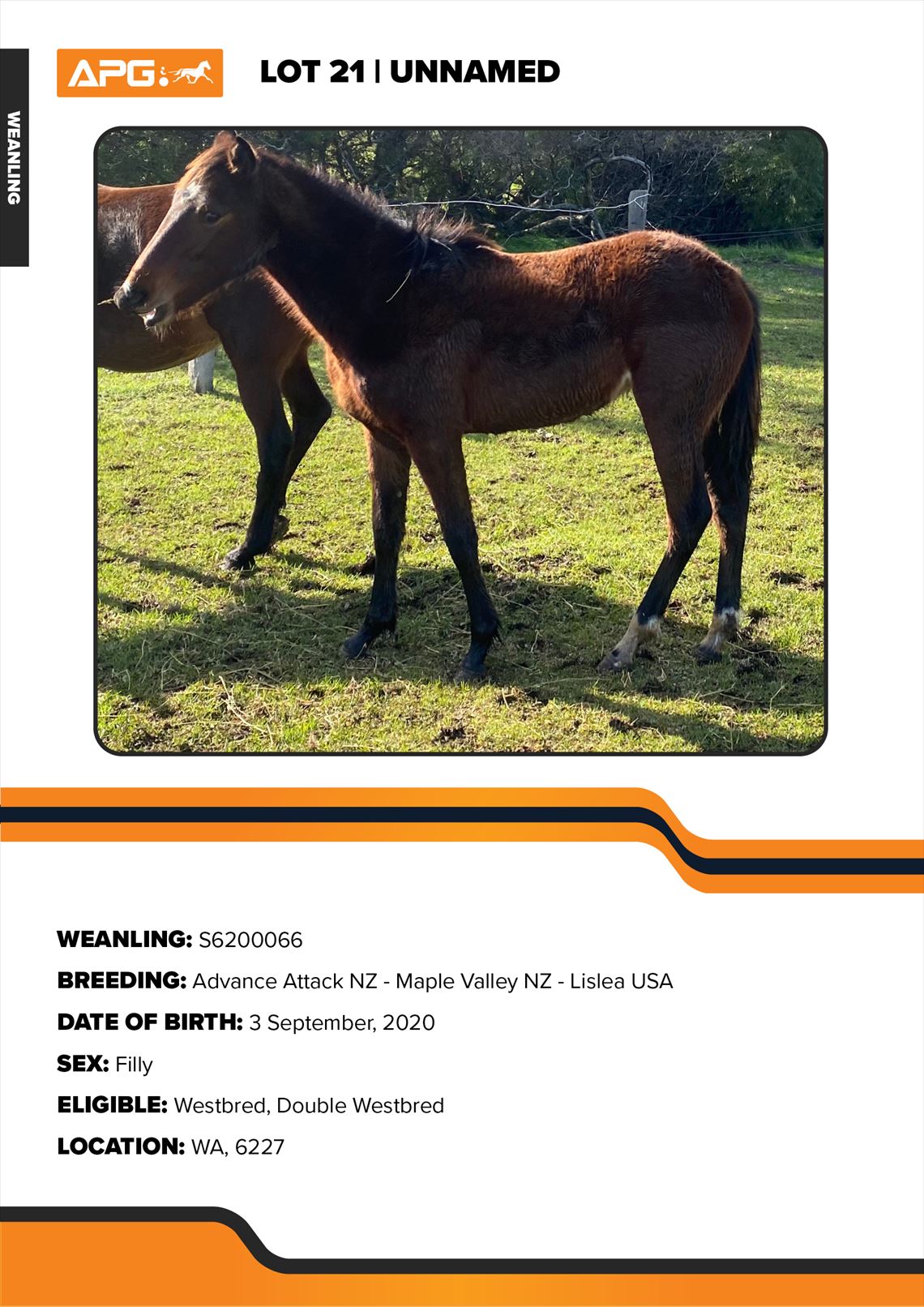 WEANLING

APG

LOT 21 | UNNAMED

WEANLING: S6200066

BREEDING: Advance Attack NZ - Maple Valley NZ - Lislea USA

DATE OF BIRTH: 3 September, 2020

SEX: Filly

ELIGIBLE: Westbred, Double Westbred

LOCATION: WA, 6227